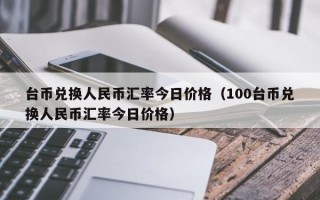 台币兑换人民币汇率今日价格（100台币兑换人民币汇率今日价格）